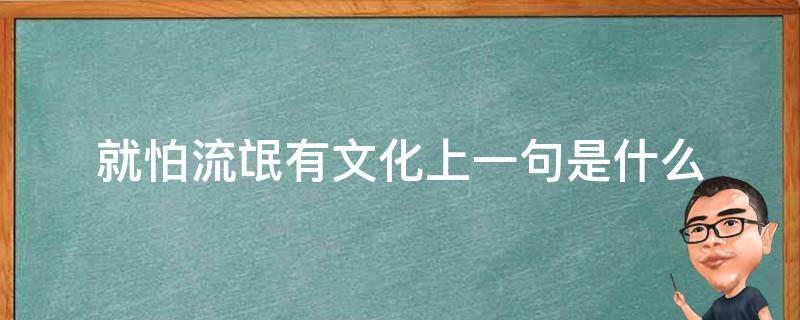 就怕流氓有文化上一句是什么